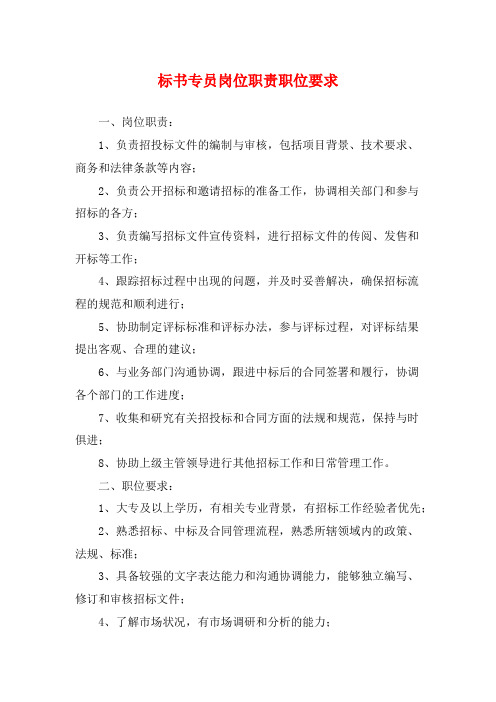 标书专员岗位职责职位要求

一、岗位职责：

1、负责招投标文件的编制与审核，包括项目背景、技术要求、商务和法律条款等内容；

2、负责公开招标和邀请招标的准备工作，协调相关部门和参与招标的各方；

3、负责编写招标文件宣传资料，进行招标文件的传阅、发售和开标等工作；

4、跟踪招标过程中出现的问题，并及时妥善解决，确保招标流程的规范和顺利进行；

5、协助制定评标标准和评标办法，参与评标过程，对评标结果提出客观、合理的建议；

6、与业务部门沟通协调，跟进中标后的合同签署和履行，协调各个部门的工作进度；

7、收集和研究有关招投标和合同方面的法规和规范，保持与时俱进；

8、协助上级主管领导进行其他招标工作和日常管理工作。

二、职位要求：

1、大专及以上学历，有相关专业背景，有招标工作经验者优先；

2、熟悉招标、中标及合同管理流程，熟悉所辖领域内的政策、法规、标准；

3、具备较强的文字表达能力和沟通协调能力，能够独立编写、修订和审核招标文件；

4、了解市场状况，有市场调研和分析的能力；